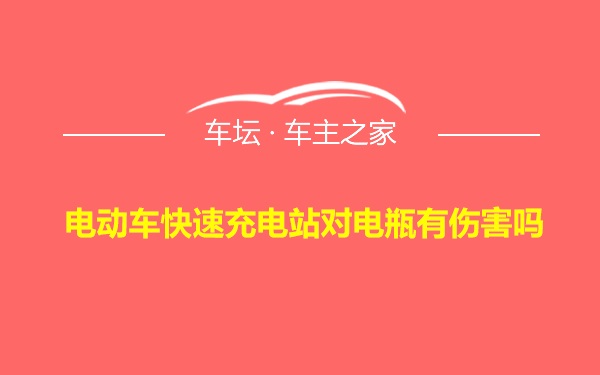 车坛 · 车主之家

电动车快速充电站对电瓶有伤害吗